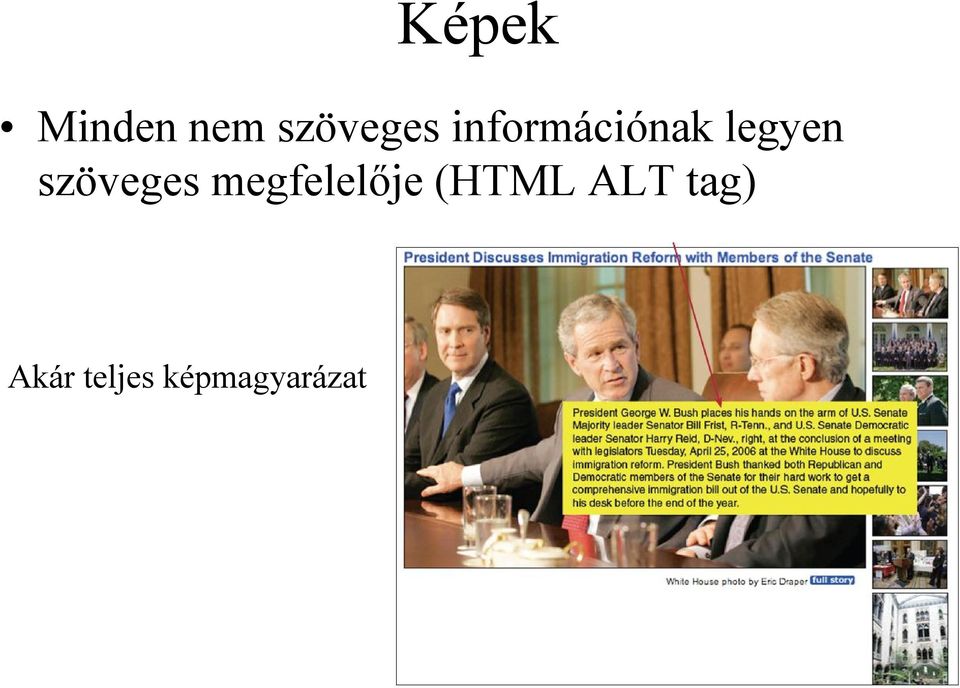 Képek

• Minden nem szöveges információnak legyen szöveges megfelelője (HTML ALT tag)

Akár teljes képmagyarázat

President Discusses Immigration Reform with Members of the Senate

President George W. Bush places his hands on the arm of U.S. Senate Majority leader Senator Bill Frist, R-Tenn., and U.S. Senate Democratic leader Senator Harry Reid, D-Nev., right, at the conclusion of a meeting with legislators Tuesday, April 25, 2006 at the White House to discuss immigration reform. President Bush thanked both Republican and Democratic members of the Senate for their hard work to get a comprehensive immigration bill out of the U.S. Senate and hopefully to his desk before the end of the year.

White House photo by Eric Draper full story